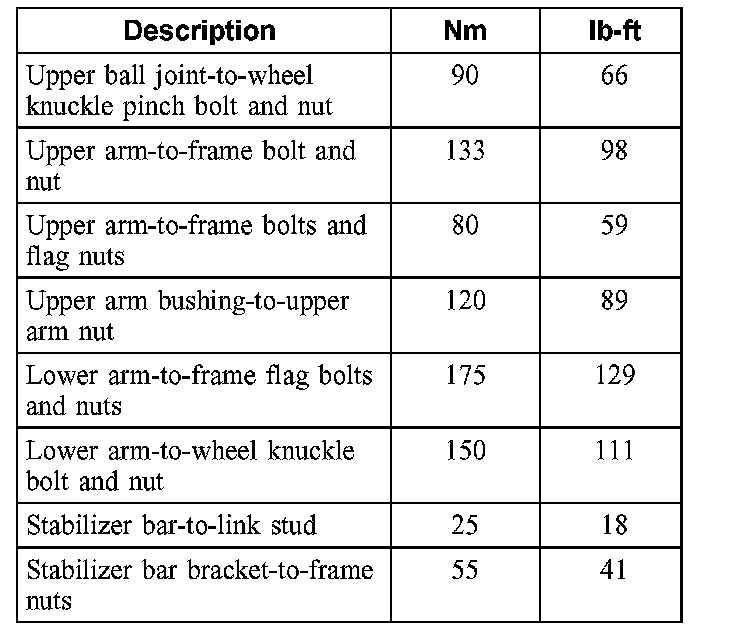 | Description | Nm | lb-ft |
|---|---|---|
| Upper ball joint-to-wheel knuckle pinch bolt and nut | 90 | 66 |
| Upper arm-to-frame bolt and nut | 133 | 98 |
| Upper arm-to-frame bolts and flag nuts | 80 | 59 |
| Upper arm bushing-to-upper arm nut | 120 | 89 |
| Lower arm-to-frame flag bolts and nuts | 175 | 129 |
| Lower arm-to-wheel knuckle bolt and nut | 150 | 111 |
| Stabilizer bar-to-link stud | 25 | 18 |
| Stabilizer bar bracket-to-frame nuts | 55 | 41 |